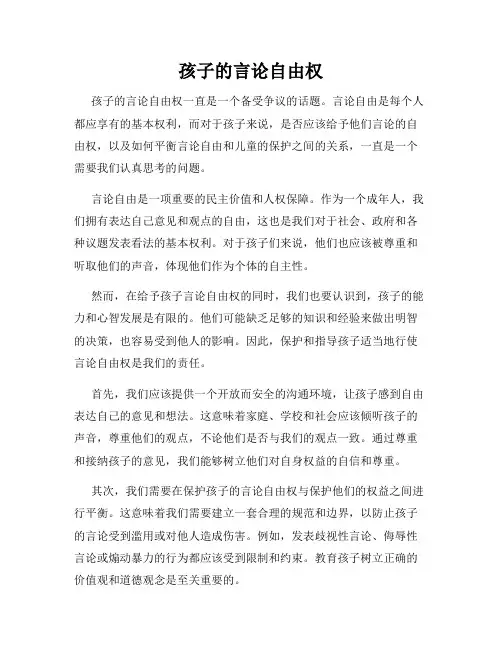 孩子的言论自由权

孩子的言论自由权一直是一个备受争议的话题。言论自由是每个人都应享有的基本权利，而对于孩子来说，是否应该给予他们言论的自由权，以及如何平衡言论自由和儿童的保护之间的关系，一直是一个需要我们认真思考的问题。

言论自由是一项重要的民主价值和人权保障。作为一个成年人，我们拥有表达自己意见和观点的自由，这也是我们对于社会、政府和各种议题发表看法的基本权利。对于孩子们来说，他们也应该被尊重和听取他们的声音，体现他们作为个体的自主性。

然而，在给予孩子言论自由权的同时，我们也要认识到，孩子的能力和心智发展是有限的。他们可能缺乏足够的知识和经验来做出明智的决策，也容易受到他人的影响。因此，保护和指导孩子适当地行使言论自由权是我们的责任。

首先，我们应该提供一个开放而安全的沟通环境，让孩子感到自由表达自己的意见和想法。这意味着家庭、学校和社会应该倾听孩子的声音，尊重他们的观点，不论他们是否与我们的观点一致。通过尊重和接纳孩子的意见，我们能够树立他们对自身权益的自信和尊重。

其次，我们需要在保护孩子的言论自由权与保护他们的权益之间进行平衡。这意味着我们需要建立一套合理的规范和边界，以防止孩子的言论受到滥用或对他人造成伤害。例如，发表歧视性言论、侮辱性言论或煽动暴力的行为都应该受到限制和约束。教育孩子树立正确的价值观和道德观念是至关重要的。